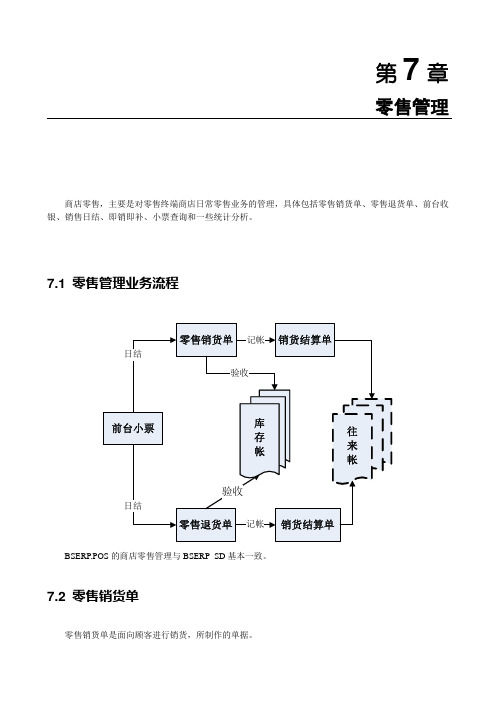 第 7 章

零售管理

商店零售，主要是对零售终端商店日常零售业务的管理，具体包括零售销货单、零售退货单、前台收银、销售日结、即销即补、小票查询和一些统计分析。

7.1 零售管理业务流程

零售销货单
记帐
销货结算单
日结
验收
前台小票
库存帐
往来帐
验收
日结
零售退货单
记帐
销货结算单

BSERP.POS 的商店零售管理与 BSERP SD 基本一致。

7.2 零售销货单

零售销货单是面向顾客进行销货，所制作的单据。